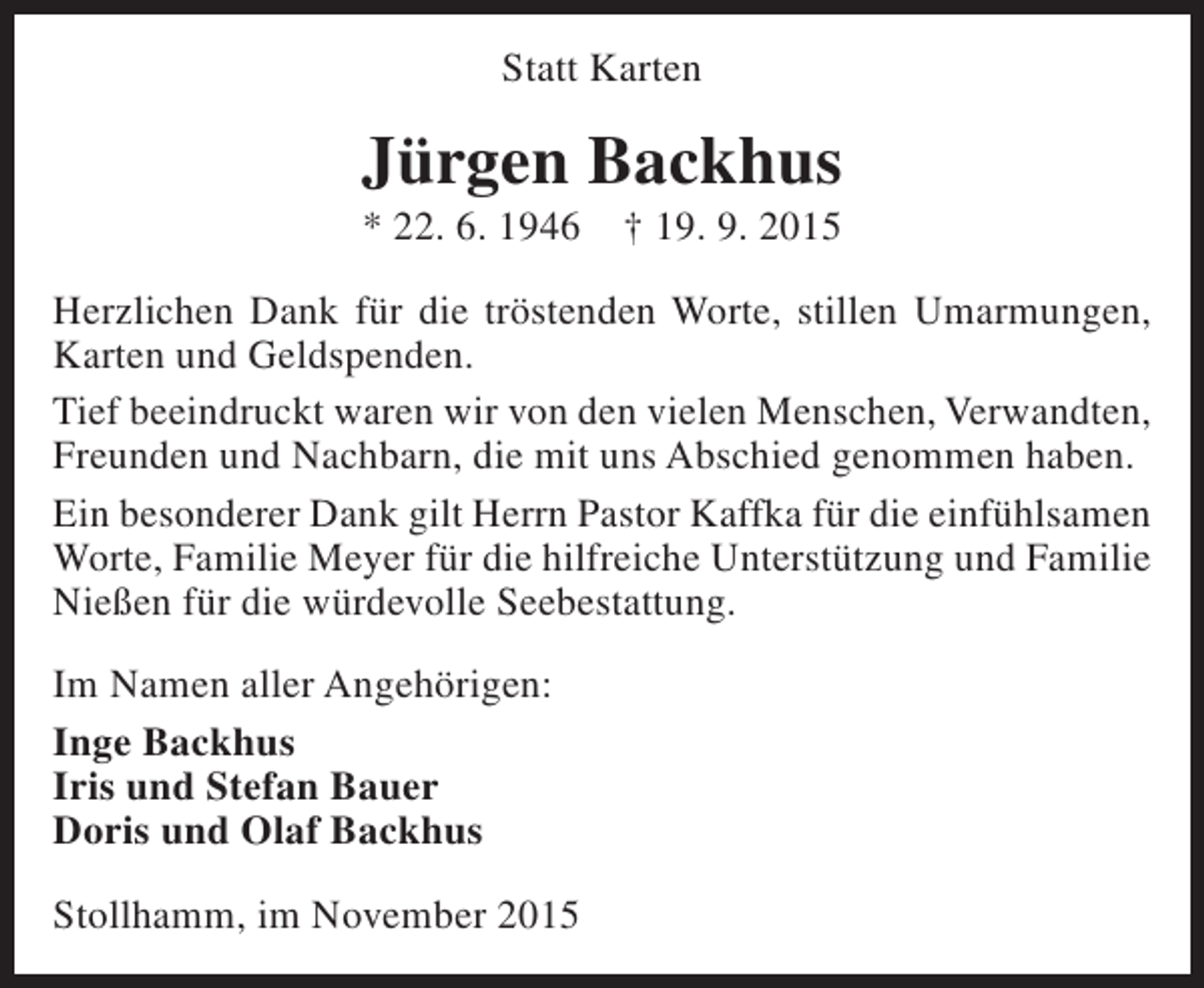 Statt Karten

Jürgen Backhus

* 22. 6. 1946 † 19. 9. 2015

Herzlichen Dank für die tröstenden Worte, stillen Umarmungen, Karten und Geldspenden.

Tief beeindruckt waren wir von den vielen Menschen, Verwandten, Freunden und Nachbarn, die mit uns Abschied genommen haben.

Ein besonderer Dank gilt Herrn Pastor Kaffka für die einfühlsamen Worte, Familie Meyer für die hilfreiche Unterstützung und Familie Nießen für die würdevolle Seebestattung.

Im Namen aller Angehörigen:

Inge Backhus
Iris und Stefan Bauer
Doris und Olaf Backhus

Stollhamm, im November 2015